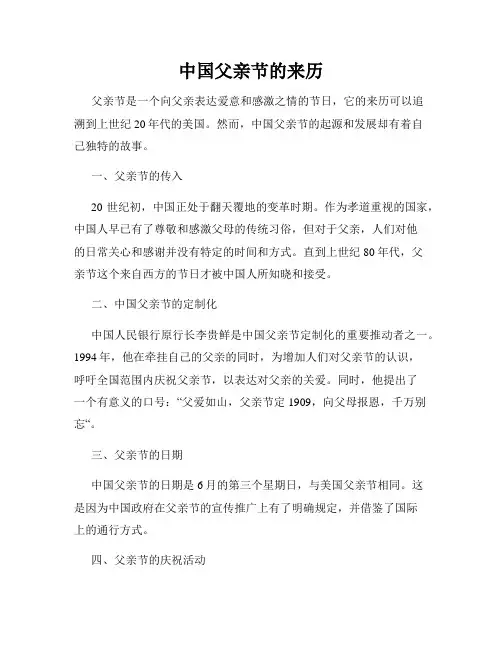 中国父亲节的来历

父亲节是一个向父亲表达爱意和感激之情的节日，它的来历可以追溯到上世纪20年代的美国。然而，中国父亲节的起源和发展却有着自己独特的故事。

一、父亲节的传入

20世纪初，中国正处于翻天覆地的变革时期。作为孝道重视的国家，中国人早已有了尊敬和感激父母的传统习俗，但对于父亲，人们对他的日常关心和感谢并没有特定的时间和方式。直到上世纪80年代，父亲节这个来自西方的节日才被中国人所知晓和接受。

二、中国父亲节的定制化

中国人民银行原行长李贵鲜是中国父亲节定制化的重要推动者之一。1994年，他在牵挂自己的父亲的同时，为增加人们对父亲节的认识，呼吁全国范围内庆祝父亲节，以表达对父亲的关爱。同时，他提出了一个有意义的口号：“父爱如山，父亲节定1909，向父母报恩，千万别忘“。

三、父亲节的日期

中国父亲节的日期是6月的第三个星期日，与美国父亲节相同。这是因为中国政府在父亲节的宣传推广上有了明确规定，并借鉴了国际上的通行方式。

四、父亲节的庆祝活动